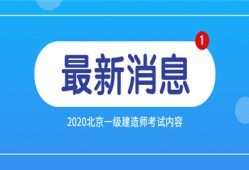 1

最新消息

2020北京一级建造师考试内容